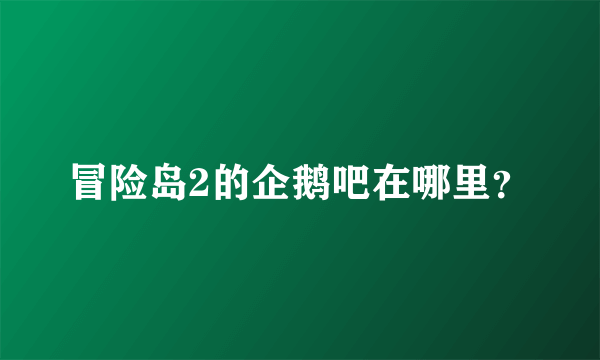 冒险岛2的企鹅吧在哪里？